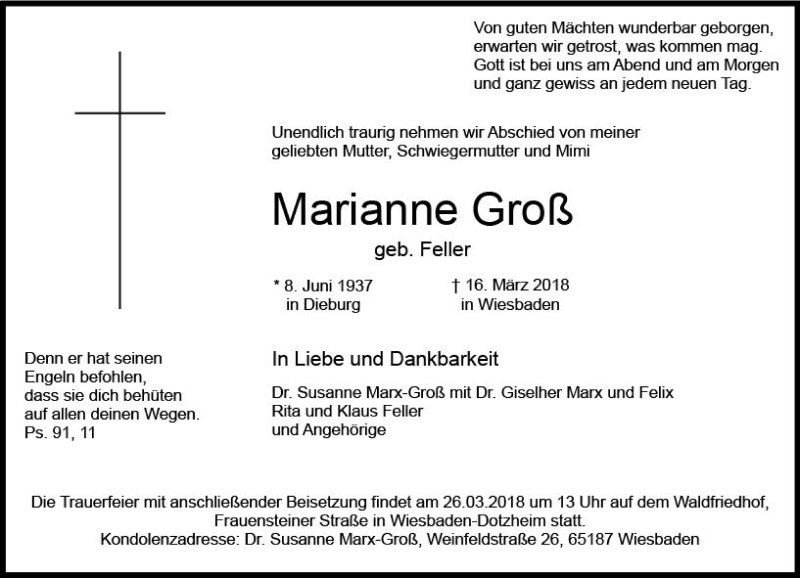 Von guten Mächten wunderbar geborgen,
erwarten wir getrost, was kommen mag.
Gott ist bei uns am Abend und am Morgen
und ganz gewiss an jedem neuen Tag.

Unendlich traurig nehmen wir Abschied von meiner geliebten Mutter, Schwiegermutter und Mimi

Marianne Groß

geb. Feller

* 8. Juni 1937
in Dieburg

† 16. März 2018
in Wiesbaden

Denn er hat seinen Engeln befohlen, dass sie dich behüten auf allen deinen Wegen.
Ps. 91, 11

In Liebe und Dankbarkeit

Dr. Susanne Marx-Groß mit Dr. Giselher Marx und Felix
Rita und Klaus Feller
und Angehörige

Die Trauerfeier mit anschließender Beisetzung findet am 26.03.2018 um 13 Uhr auf dem Waldfriedhof, Frauensteiner Straße in Wiesbaden-Dotzheim statt.
Kondolenzadresse: Dr. Susanne Marx-Groß, Weinfeldstraße 26, 65187 Wiesbaden